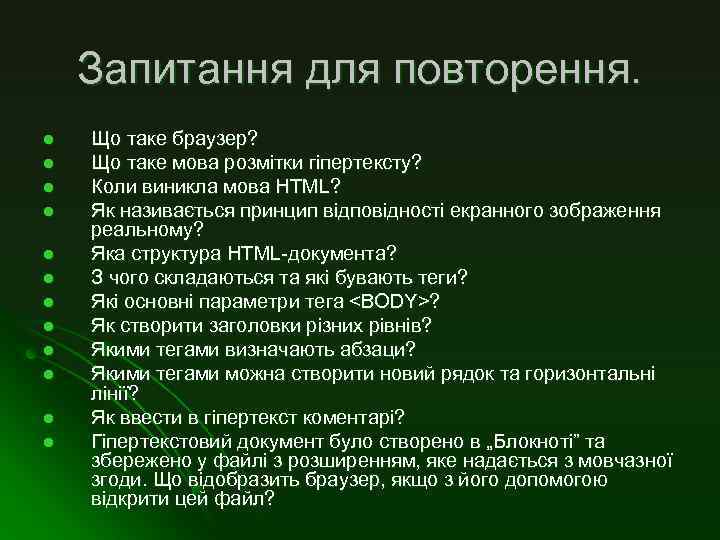 Запитання для повторення.

- Що таке браузер?
- Що таке мова розмітки гіпертексту?
- Коли виникла мова HTML?
- Як називається принцип відповідності екранного зображення реальному?
- Яка структура HTML-документа?
- З чого складаються та які бувають теги?
- Які основні параметри тега <BODY>?
- Як створити заголовки різних рівнів?
- Якими тегами визначають абзаци?
- Якими тегами можна створити новий рядок та горизонтальні лінії?
- Як ввести в гіпертекст коментарі?
- Гіпертекстовий документ було створено в „Блокноті” та збережено у файлі з розширенням, яке надається з мовчазної згоди. Що відобразить браузер, якщо з його допомогою відкрити цей файл?